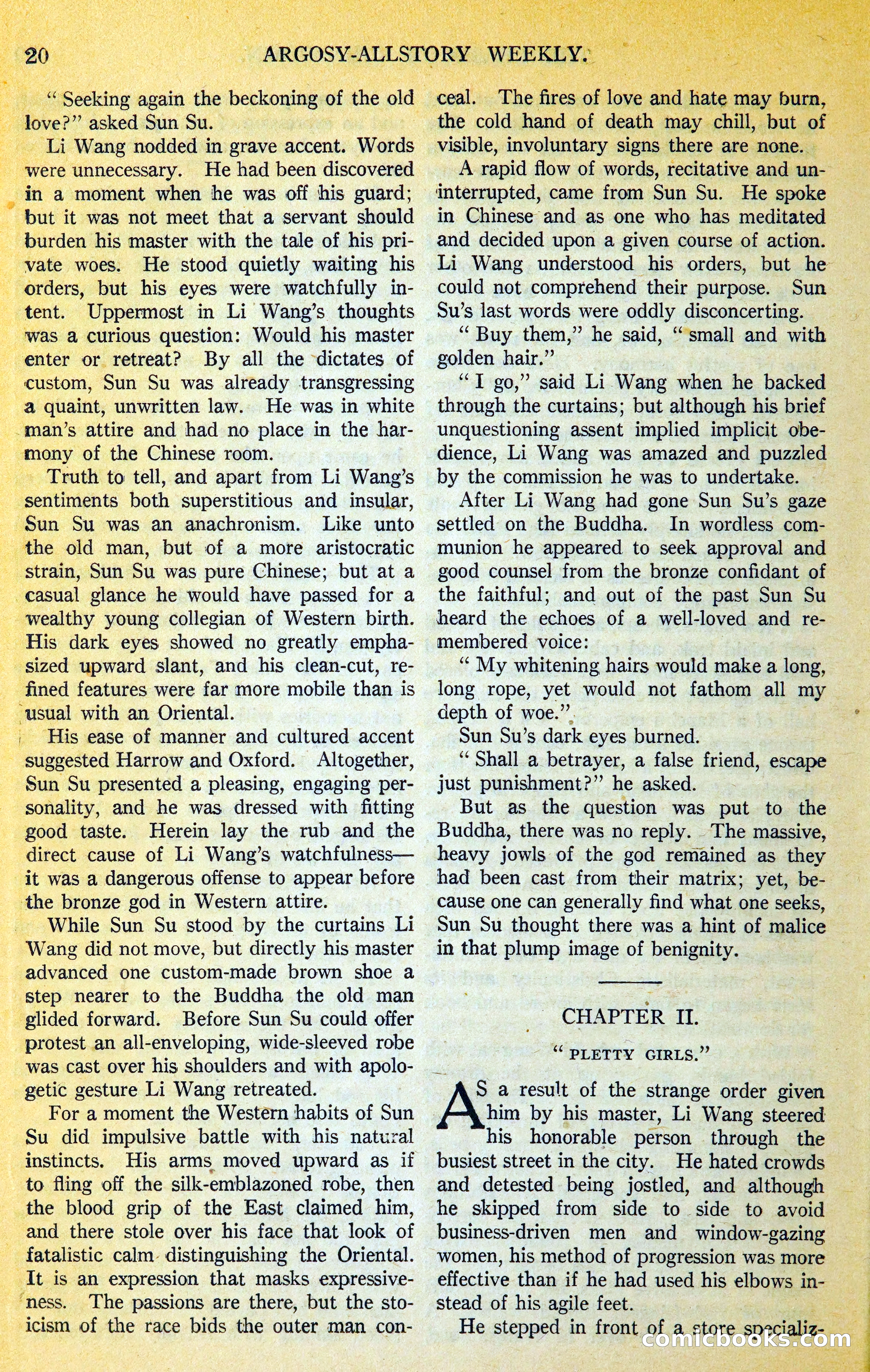 20 ARGOSY-ALLSTORY WEEKLY.

"Seeking again the beckoning of the old love?" asked Sun Su.

Li Wang nodded in grave accent. Words were unnecessary. He had been discovered in a moment when he was off his guard; but it was not meet that a servant should burden his master with the tale of his private woes. He stood quietly waiting his orders, but his eyes were watchfully intent. Uppermost in Li Wang's thoughts was a curious question: Would his master enter or retreat? By all the dictates of custom, Sun Su was already transgressing a quaint, unwritten law. He was in white man's attire and had no place in the harmony of the Chinese room.

Truth to tell, and apart from Li Wang's sentiments both superstitious and insular, Sun Su was an anachronism. Like unto the old man, but of a more aristocratic strain, Sun Su was pure Chinese; but at a casual glance he would have passed for a wealthy young collegian of Western birth. His dark eyes showed no greatly emphasized upward slant, and his clean-cut, refined features were far more mobile than is usual with an Oriental.

His ease of manner and cultured accent suggested Harrow and Oxford. Altogether, Sun Su presented a pleasing, engaging personality, and he was dressed with fitting good taste. Herein lay the rub and the direct cause of Li Wang's watchfulness—it was a dangerous offense to appear before the bronze god in Western attire.

While Sun Su stood by the curtains Li Wang did not move, but directly his master advanced one custom-made brown shoe a step nearer to the Buddha the old man glided forward. Before Sun Su could offer protest an all-enveloping, wide-sleeved robe was cast over his shoulders and with apologetic gesture Li Wang retreated.

For a moment the Western habits of Sun Su did impulsive battle with his natural instincts. His arms moved upward as if to fling off the silk-emblazoned robe, then the blood grip of the East claimed him, and there stole over his face that look of fatalistic calm distinguishing the Oriental. It is an expression that masks expressiveness. The passions are there, but the stoicism of the race bids the outer man conceal. The fires of love and hate may burn, the cold hand of death may chill, but of visible, involuntary signs there are none.

A rapid flow of words, recitative and uninterrupted, came from Sun Su. He spoke in Chinese and as one who has meditated and decided upon a given course of action. Li Wang understood his orders, but he could not comprehend their purpose. Sun Su's last words were oddly disconcerting.

"Buy them," he said, "small and with golden hair."

"I go," said Li Wang when he backed through the curtains; but although his brief unquestioning assent implied implicit obedience, Li Wang was amazed and puzzled by the commission he was to undertake.

After Li Wang had gone Sun Su's gaze settled on the Buddha. In wordless communion he appeared to seek approval and good counsel from the bronze confidant of the faithful; and out of the past Sun Su heard the echoes of a well-loved and remembered voice:

"My whitening hairs would make a long, long rope, yet would not fathom all my depth of woe."

Sun Su's dark eyes burned.

"Shall a betrayer, a false friend, escape just punishment?" he asked.

But as the question was put to the Buddha, there was no reply. The massive, heavy jowls of the god remained as they had been cast from their matrix; yet, because one can generally find what one seeks, Sun Su thought there was a hint of malice in that plump image of benignity.

CHAPTER II.

"PLETTY GIRLS."

AS a result of the strange order given him by his master, Li Wang steered his honorable person through the busiest street in the city. He hated crowds and detested being jostled, and although he skipped from side to side to avoid business-driven men and window-gazing women, his method of progression was more effective than if he had used his elbows instead of his agile feet.

He stepped in front of a store specializ-

comicbooks.com